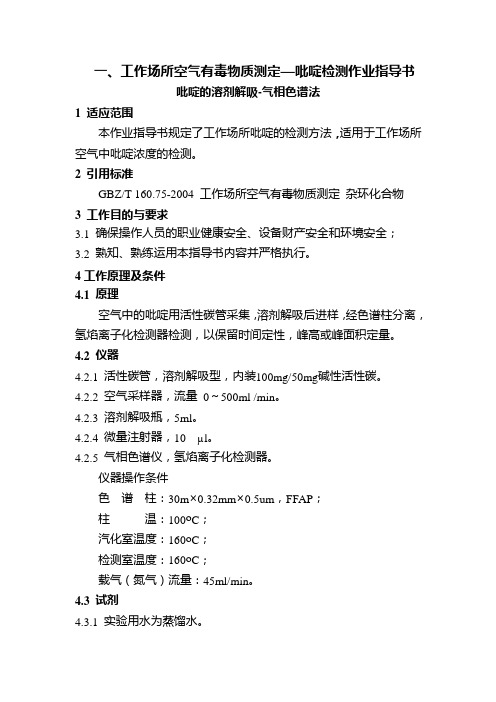 一、工作场所空气有毒物质测定—吡啶检测作业指导书

吡啶的溶剂解吸-气相色谱法

1 适应范围

本作业指导书规定了工作场所吡啶的检测方法，适用于工作场所空气中吡啶浓度的检测。

2 引用标准

GBZ/T 160.75-2004 工作场所空气有毒物质测定 杂环化合物

3 工作目的与要求

3.1 确保操作人员的职业健康安全、设备财产安全和环境安全；

3.2 熟知、熟练运用本指导书内容并严格执行。

4 工作原理及条件

4.1 原理

空气中的吡啶用活性碳管采集，溶剂解吸后进样，经色谱柱分离，氢焰离子化检测器检测，以保留时间定性，峰高或峰面积定量。

4.2 仪器

4.2.1 活性碳管，溶剂解吸型，内装100mg/50mg碱性活性碳。

4.2.2 空气采样器，流量 0～500ml /min。

4.2.3 溶剂解吸瓶，5ml。

4.2.4 微量注射器，10 μl。

4.2.5 气相色谱仪，氢焰离子化检测器。

仪器操作条件

色 谱 柱：30m×0.32mm×0.5um，FFAP；

柱 温：100ºC；

汽化室温度：160ºC；

检测室温度：160ºC；

载气（氮气）流量：45ml/min。

4.3 试剂

4.3.1 实验用水为蒸馏水。